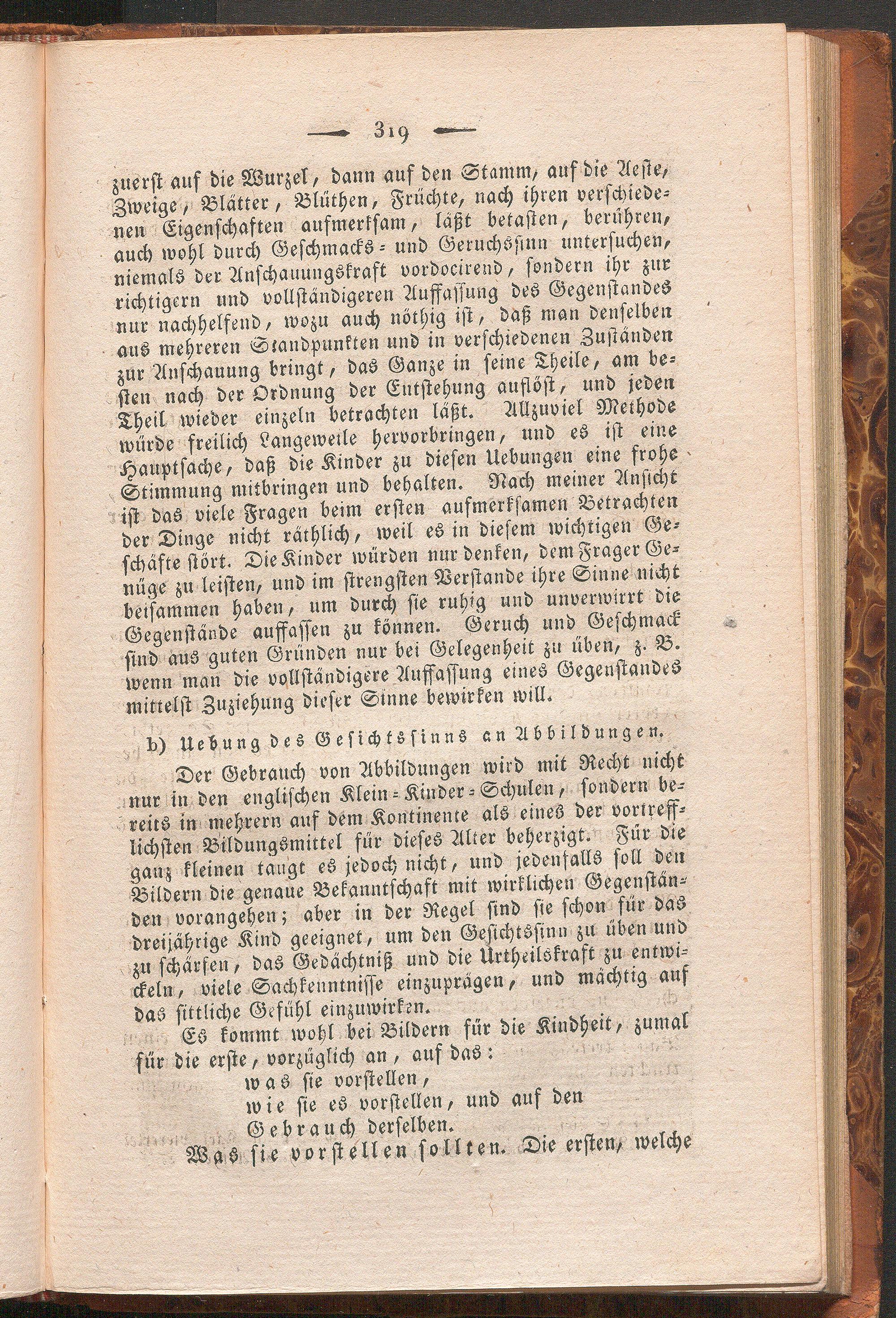 319

zuerst auf die Wurzel, dann auf den Stamm, auf die Aeste, Zweige, Blätter, Blüthen, Früchte, nach ihren verschiedenen Eigenschaften aufmerksam, läßt betasten, berühren, auch wohl durch Geschmacks- und Geruchssinn untersuchen, niemals der Anschauungskraft vordocirend, sondern ihr zur richtigern und vollständigeren Auffassung des Gegenstandes nur nachhelfend, wozu auch nöthig ist, daß man denselben aus mehreren Standpunkten und in verschiedenen Zuständen zur Anschauung bringt, das Ganze in seine Theile, am besten nach der Ordnung der Entstehung auflöst, und jeden Theil wieder einzeln betrachten läßt. Allzuviel Methode würde freilich Langeweile hervorbringen, und es ist eine Hauptsache, daß die Kinder zu diesen Uebungen eine frohe Stimmung mitbringen und behalten. Nach meiner Ansicht ist das viele Fragen beim ersten aufmerksamen Betrachten der Dinge nicht räthlich, weil es in diesem wichtigen Geschäfte stört. Die Kinder würden nur denken, dem Frager Genüge zu leisten, und im strengsten Verstande ihre Sinne nicht beisammen haben, um durch sie ruhig und unverwirrt die Gegenstände auffassen zu können. Geruch und Geschmack sind aus guten Gründen nur bei Gelegenheit zu üben, z. B. wenn man die vollständigere Auffassung eines Gegenstandes mittelst Zuziehung dieser Sinne bewirken will.

b) Uebung des Gesichtssinns an Abbildungen.

Der Gebrauch von Abbildungen wird mit Recht nicht nur in den englischen Klein-Kinder-Schulen, sondern bereits in mehrern auf dem Kontinente als eines der vortrefflichsten Bildungsmittel für dieses Alter beherzigt. Für die ganz kleinen taugt es jedoch nicht, und jedenfalls soll den Bildern die genaue Bekanntschaft mit wirklichen Gegenständen vorangehen; aber in der Regel sind sie schon für das dreijährige Kind geeignet, um den Gesichtssinn zu üben und zu schärfen, das Gedächtniß und die Urtheilskraft zu entwickeln, viele Sachkenntnisse einzuprägen, und mächtig auf das sittliche Gefühl einzuwirken.

Es kommt wohl bei Bildern für die Kindheit, zumal für die erste, vorzüglich an, auf das:
was sie vorstellen,
wie sie es vorstellen, und auf den
Gebrauch derselben.

Was sie vorstellen sollten. Die ersten, welche